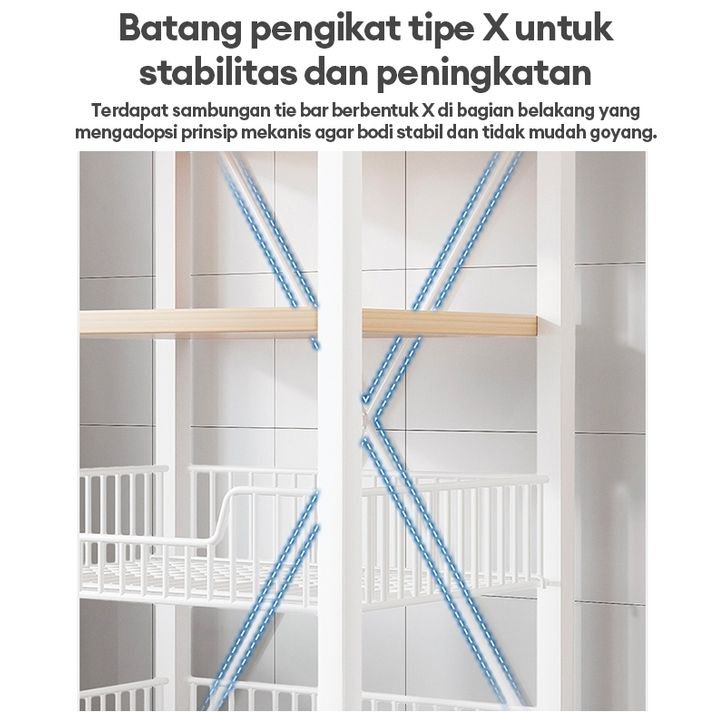 Batang pengikat tipe X untuk stabilitas dan peningkatan

Terdapat sambungan tie bar berbentuk X di bagian belakang yang mengadopsi prinsip mekanis agar bodi stabil dan tidak mudah goyang.